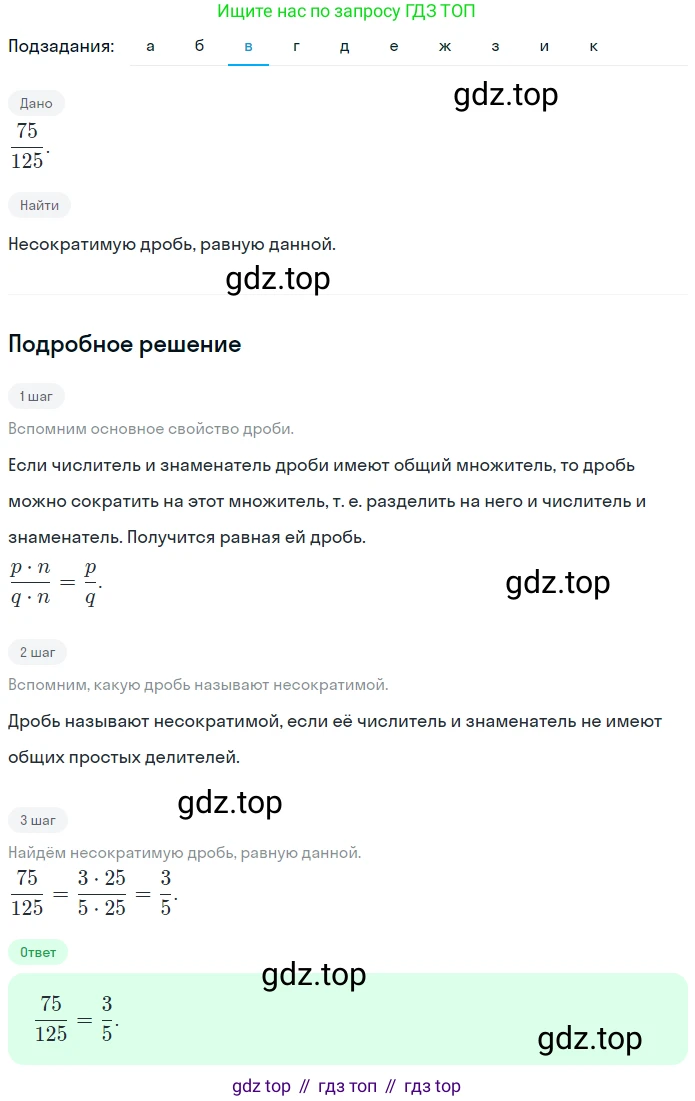 Ищите нас по запросу ГДЗ ТОП

Подзадания: а б в г д е ж з и к

Дано

gdz.top

$\frac{75}{125}$.

Найти

Несократимую дробь, равную данной.

gdz.top

Подробное решение

1 шаг

Вспомним основное свойство дроби.

Если числитель и знаменатель дроби имеют общий множитель, то дробь можно сократить на этот множитель, т. е. разделить на него и числитель и знаменатель. Получится равная ей дробь.

$\frac{p \cdot n}{q \cdot n} = \frac{p}{q}$.

gdz.top

2 шаг

Вспомним, какую дробь называют несократимой.

Дробь называют несократимой, если её числитель и знаменатель не имеют общих простых делителей.

gdz.top

3 шаг

Найдём несократимую дробь, равную данной.

$\frac{75}{125} = \frac{3 \cdot 25}{5 \cdot 25} = \frac{3}{5}$.

Ответ

gdz.top

$\frac{75}{125} = \frac{3}{5}$.

gdz.top

gdz top // гдз топ // гдз top